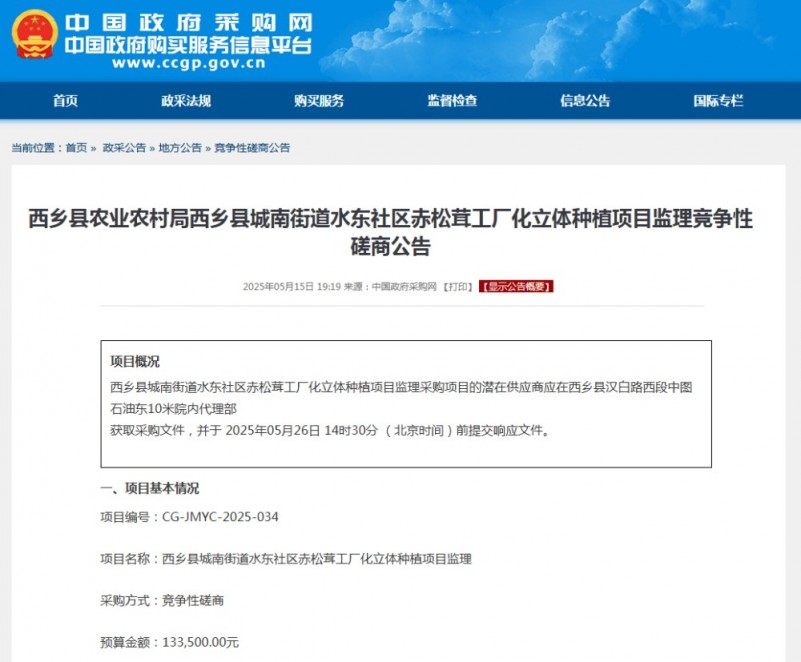 中国政府采购网
中国政府购买服务信息平台
www.ccgp.gov.cn

首页 政采法规 购买服务 监督检查 信息公告 国际专栏

当前位置：首页 » 政采公告 » 地方公告 » 竞争性磋商公告

西乡县农业农村局西乡县城南街道水东社区赤松茸工厂化立体种植项目监理竞争性磋商公告

2025年05月15日 19:19 来源：中国政府采购网 【打印】 【显示公告概要】

项目概况

西乡县城南街道水东社区赤松茸工厂化立体种植项目监理采购项目的潜在供应商应在西乡县汉白路西段中图石油东10米院内代理部

获取采购文件，并于 2025年05月26日 14时30分 （北京时间）前提交响应文件。

一、项目基本情况

项目编号：CG-JMYC-2025-034

项目名称：西乡县城南街道水东社区赤松茸工厂化立体种植项目监理

采购方式：竞争性磋商

预算金额：133,500.00元